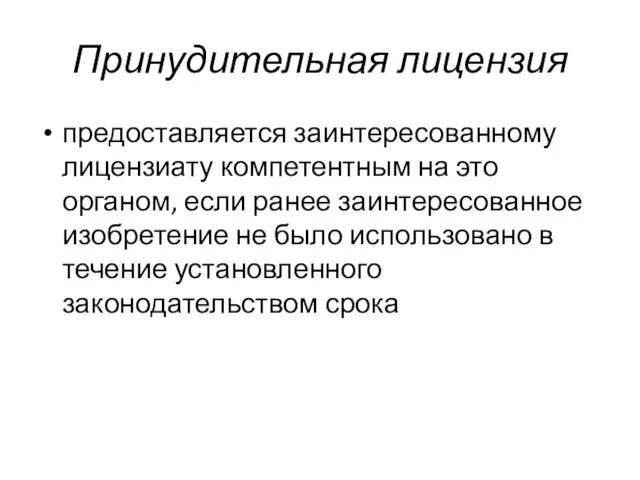 Принудительная лицензия

• предоставляется заинтересованному лицензиату компетентным на это органом, если ранее заинтересованное изобретение не было использовано в течение установленного законодательством срока